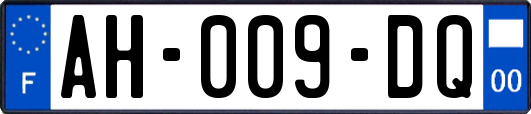 F

AH-009-DQ

00